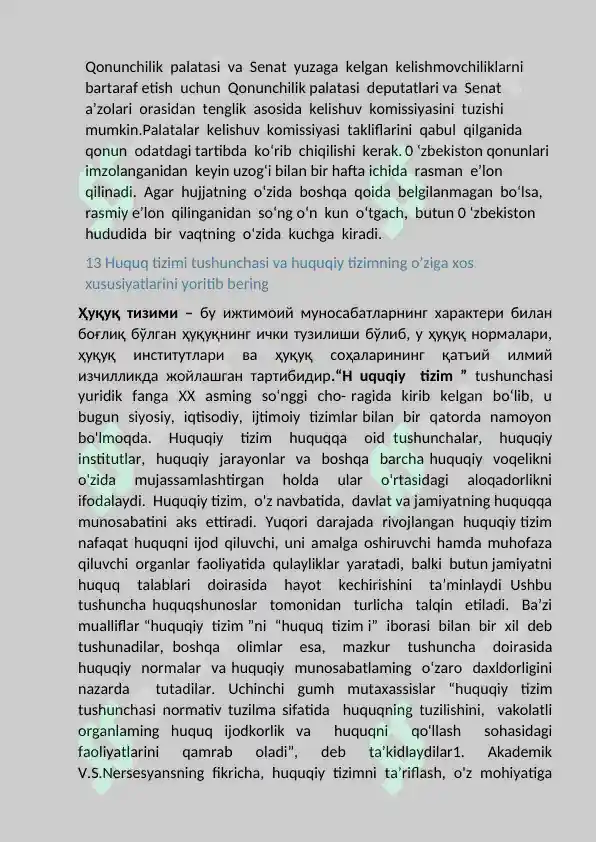 Qonunchilik palatasi va Senat yuzaga kelgan kelishmovchiliklarni bartaraf etish uchun Qonunchilik palatasi deputatlari va Senat a'zolari orasidan tenglik asosida kelishuv komissiyasini tuzishi mumkin.Palatalar kelishuv komissiyasi takliflarini qabul qilganida qonun odatdagi tartibda ko'rib chiqilishi kerak. 0 'zbekiston qonunlari imzolanganidan keyin uzog'i bilan bir hafta ichida rasman e'lon qilinadi. Agar hujjatning o'zida boshqa qoida belgilanmagan bo'lsa, rasmiy e'lon qilinganidan so'ng o'n kun o'tgach, butun 0 'zbekiston hududida bir vaqtning o'zida kuchga kiradi.

13 Huquq tizimi tushunchasi va huquqiy tizimning o'ziga xos xususiyatlarini yoritib bering

Ҳуқуқ тизими – бу ижтимоий муносабатларнинг характери билан боғлиқ бўлган ҳуқуқнинг ички тузилиши бўлиб, у ҳуқуқ нормалари, ҳуқуқ институтлари ва ҳуқуқ соҳаларининг қатъий илмий изчилликда жойлашган тартибидир."H uquqiy tizim " tushunchasi yuridik fanga XX asming so'nggi cho- ragida kirib kelgan bo'lib, u bugun siyosiy, iqtisodiy, ijtimoiy tizimlar bilan bir qatorda namoyon bo'lmoqda. Huquqiy tizim huquqqa oid tushunchalar, huquqiy institutlar, huquqiy jarayonlar va boshqa barcha huquqiy voqelikni o'zida mujassamlashtirgan holda ular o'rtasidagi aloqadorlikni ifodalaydi. Huquqiy tizim, o'z navbatida, davlat va jamiyatning huquqqa munosabatini aks ettiradi. Yuqori darajada rivojlangan huquqiy tizim nafaqat huquqni ijod qiluvchi, uni amalga oshiruvchi hamda muhofaza qiluvchi organlar faoliyatida qulayliklar yaratadi, balki butun jamiyatni huquq talablari doirasida hayot kechirishini ta'minlaydi Ushbu tushuncha huquqshunoslar tomonidan turlicha talqin etiladi. Ba'zi mualliflar "huquqiy tizim "ni "huquq tizim i" iborasi bilan bir xil deb tushunadilar, boshqa olimlar esa, mazkur tushuncha doirasida huquqiy normalar va huquqiy munosabatlaming o'zaro daxldorligini nazarda tutadilar. Uchinchi gumh mutaxassislar "huquqiy tizim tushunchasi normativ tuzilma sifatida huquqning tuzilishini, vakolatli organlaming huquq ijodkorlik va huquqni qo'llash sohasidagi faoliyatlarini qamrab oladi", deb ta'kidlaydilar1. Akademik V.S.Nersesyansning fikricha, huquqiy tizimni ta'riflash, o'z mohiyatiga